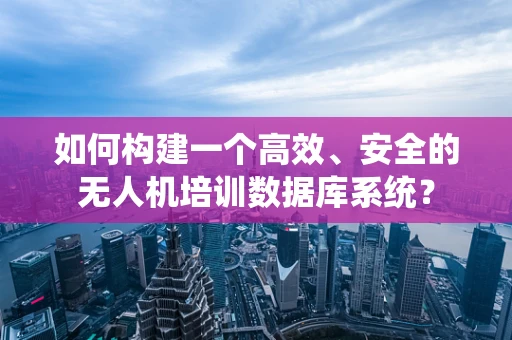 如何构建一个高效、安全的无人机培训数据库系统？